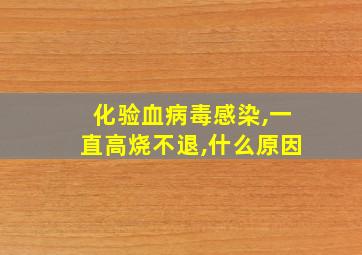 化验血病毒感染,一直高烧不退,什么原因